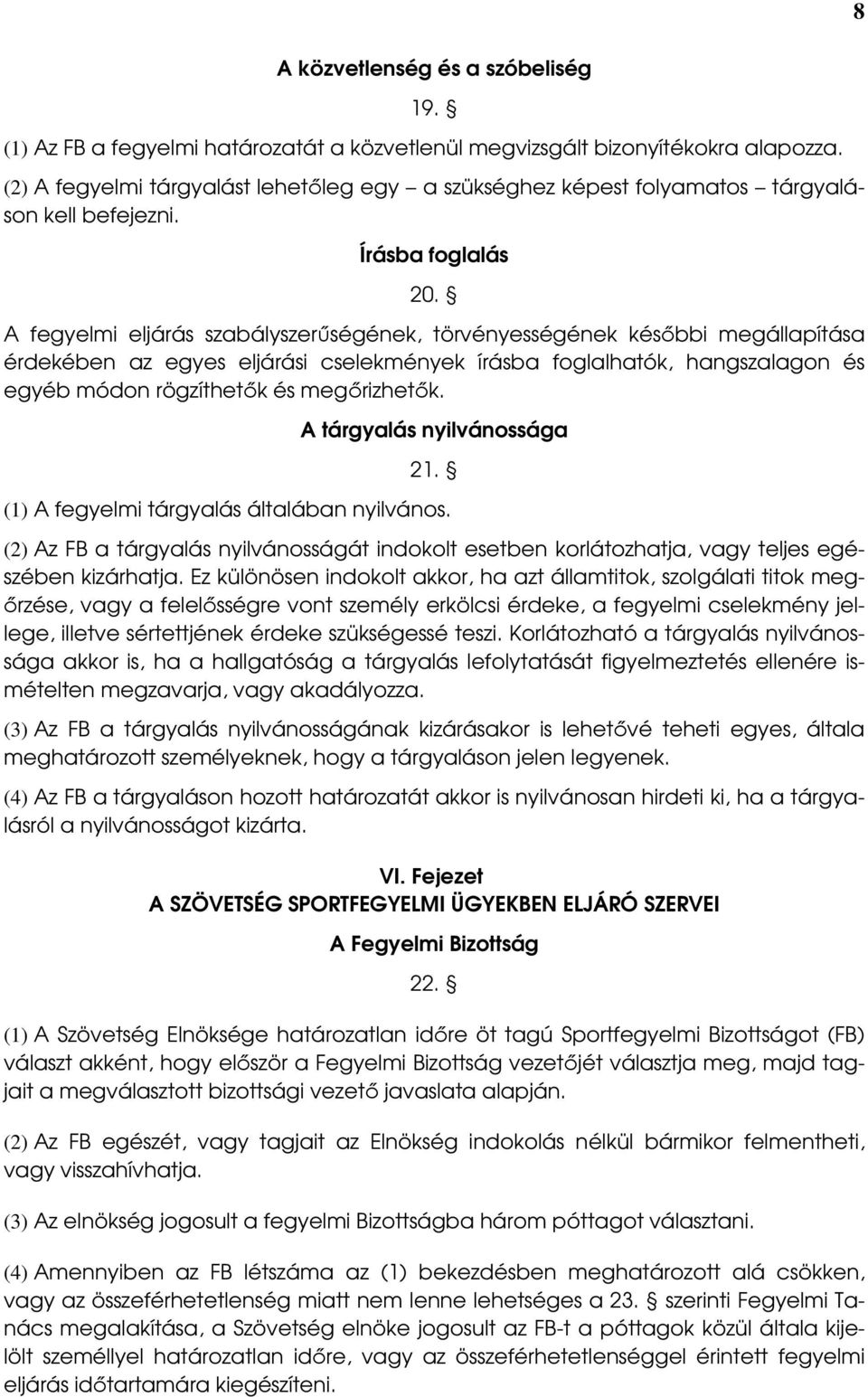 8

A közvetlenség és a szóbeliség

19. §

(1) Az FB a fegyelmi határozatát a közvetlenül megvizsgált bizonyítékokra alapozza.

(2) A fegyelmi tárgyalást lehetőleg egy – a szükséghez képest folyamatos – tárgyaláson kell befejezni.

Írásba foglalás

20. §

A fegyelmi eljárás szabályszerűségének, törvényességének későbbi megállapítása érdekében az egyes eljárási cselekmények írásba foglalhatók, hangszalagon és egyéb módon rögzíthetők és megőrizhetők.

A tárgyalás nyilvánossága

21. §

(1) A fegyelmi tárgyalás általában nyilvános.

(2) Az FB a tárgyalás nyilvánosságát indokolt esetben korlátozhatja, vagy teljes egészében kizárhatja. Ez különösen indokolt akkor, ha azt államtitok, szolgálati titok megőrzése, vagy a felelősségre vont személy erkölcsi érdeke, a fegyelmi cselekmény jellege, illetve sértettjének érdeke szükségessé teszi. Korlátozható a tárgyalás nyilvánossága akkor is, ha a hallgatóság a tárgyalás lefolytatását figyelmeztetés ellenére ismételten megzavarja, vagy akadályozza.

(3) Az FB a tárgyalás nyilvánosságának kizárásakor is lehetővé teheti egyes, általa meghatározott személyeknek, hogy a tárgyaláson jelen legyenek.

(4) Az FB a tárgyaláson hozott határozatát akkor is nyilvánosan hirdeti ki, ha a tárgyalásról a nyilvánosságot kizárta.

VI. Fejezet
A SZÖVETSÉG SPORTFEGYELMI ÜGYEKBEN ELJÁRÓ SZERVEI

A Fegyelmi Bizottság

22. §

(1) A Szövetség Elnöksége határozatlan időre öt tagú Sportfegyelmi Bizottságot (FB) választ akként, hogy először a Fegyelmi Bizottság vezetőjét választja meg, majd tagjait a megválasztott bizottsági vezető javaslata alapján.

(2) Az FB egészét, vagy tagjait az Elnökség indokolás nélkül bármikor felmentheti, vagy visszahívhatja.

(3) Az elnökség jogosult a fegyelmi Bizottságba három póttagot választani.

(4) Amennyiben az FB létszáma az (1) bekezdésben meghatározott alá csökken, vagy az összeférhetetlenség miatt nem lenne lehetséges a 23. § szerinti Fegyelmi Tanács megalakítása, a Szövetség elnöke jogosult az FB-t a póttagok közül általa kijelölt személlyel határozatlan időre, vagy az összeférhetetlenséggel érintett fegyelmi eljárás időtartamára kiegészíteni.